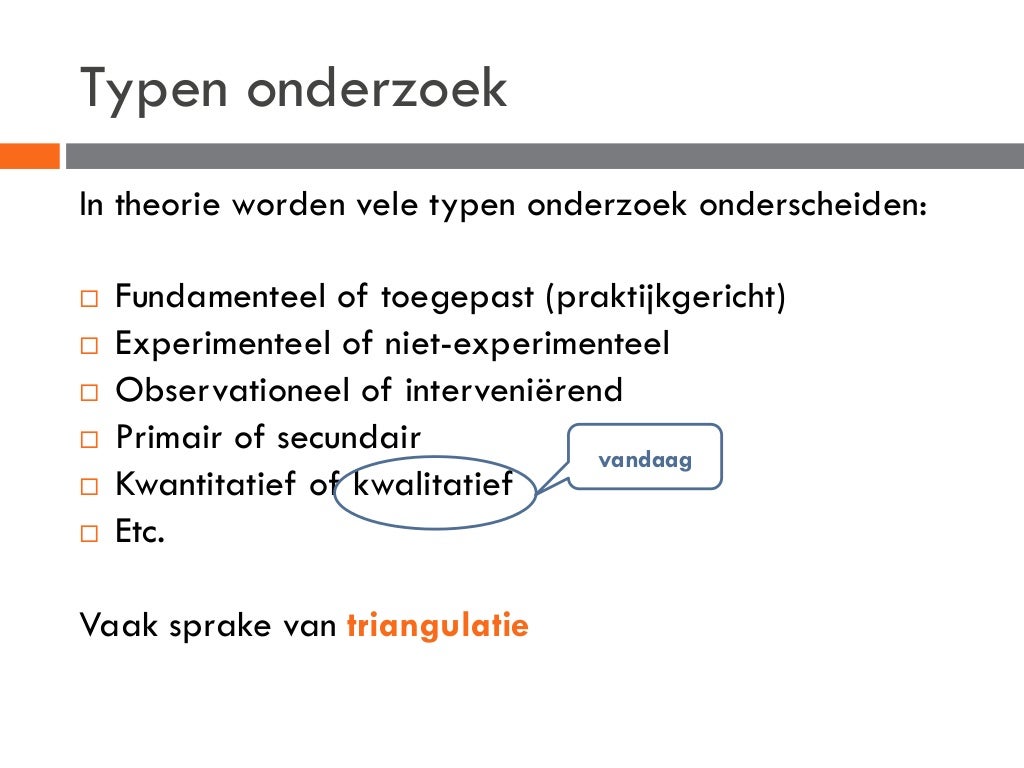 Typen onderzoek

In theorie worden vele typen onderzoek onderscheiden:

□ Fundamenteel of toegepast (praktijkgericht)
□ Experimenteel of niet-experimenteel
□ Observationeel of interveniërend
□ Primair of secundair
□ Kwantitatief of kwalitatief
□ Etc.

vandaag

Vaak sprake van triangulatie